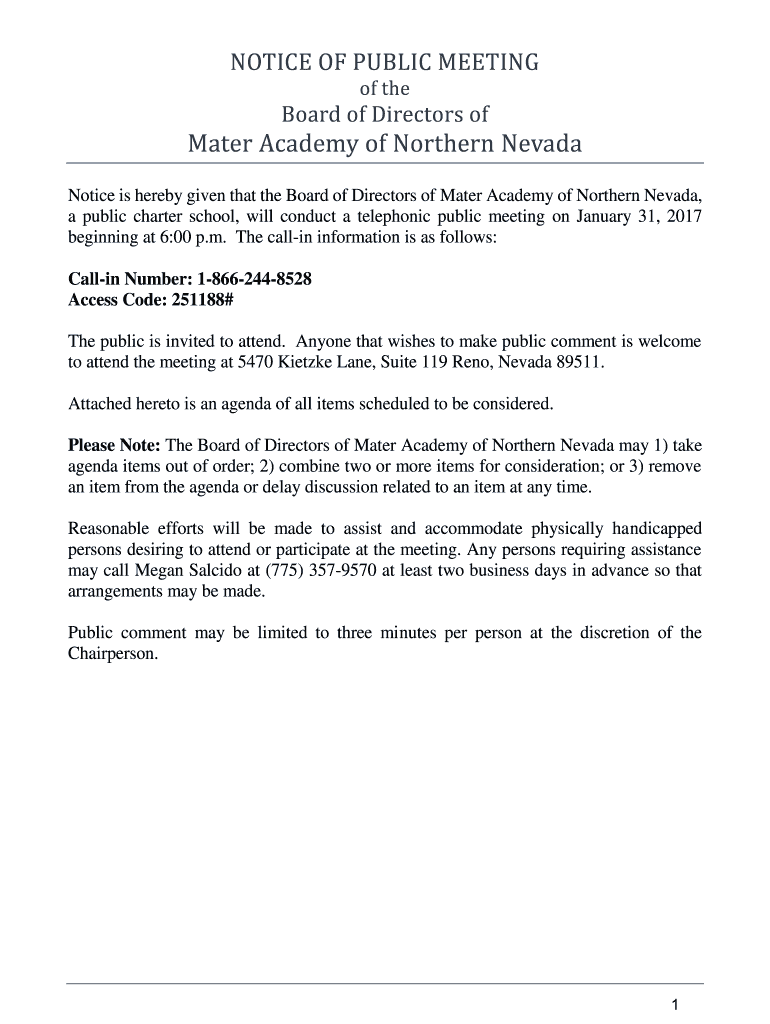 NOTICE OF PUBLIC MEETING
of the
Board of Directors of
Mater Academy of Northern Nevada

Notice is hereby given that the Board of Directors of Mater Academy of Northern Nevada, a public charter school, will conduct a telephonic public meeting on January 31, 2017 beginning at 6:00 p.m. The call-in information is as follows:

Call-in Number: 1-866-244-8528
Access Code: 251188#

The public is invited to attend. Anyone that wishes to make public comment is welcome to attend the meeting at 5470 Kietzke Lane, Suite 119 Reno, Nevada 89511.

Attached hereto is an agenda of all items scheduled to be considered.

Please Note: The Board of Directors of Mater Academy of Northern Nevada may 1) take agenda items out of order; 2) combine two or more items for consideration; or 3) remove an item from the agenda or delay discussion related to an item at any time.

Reasonable efforts will be made to assist and accommodate physically handicapped persons desiring to attend or participate at the meeting. Any persons requiring assistance may call Megan Salcido at (775) 357-9570 at least two business days in advance so that arrangements may be made.

Public comment may be limited to three minutes per person at the discretion of the Chairperson.

1